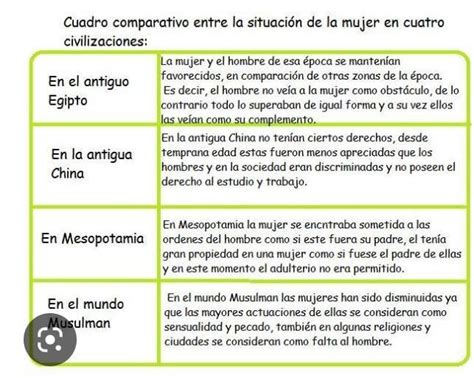 Cuadro comparativo entre la situación de la mujer en cuatro civilizaciones:

| | |
|---|---|
| En el antiguo Egipto | La mujer y el hombre de esa época se mantenían favorecidos, en comparación de otras zonas de la época. Es decir, el hombre no veía a la mujer como obstáculo, de lo contrario todo lo superaban de igual forma y a su vez ellos las veían como su complemento. |
| En la antigua China | En la antigua China no tenían ciertos derechos, desde temprana edad estas fueron menos apreciadas que los hombres y en la sociedad eran discriminadas y no poseen el derecho al estudio y trabajo. |
| En Mesopotamia | En Mesopotamia la mujer se encntraba sometida a las ordenes del hombre como si este fuera su padre, el tenía gran propiedad en una mujer como si fuese el padre de ellas y en este momento el adulterio no era permitido. |
| En el mundo Musulman | En el mundo Musulman las mujeres han sido disminuidas ya que las mayores actuaciones de ellas se consideran como sensualidad y pecado, también en algunas religiones y ciudades se consideran como falta al hombre. |